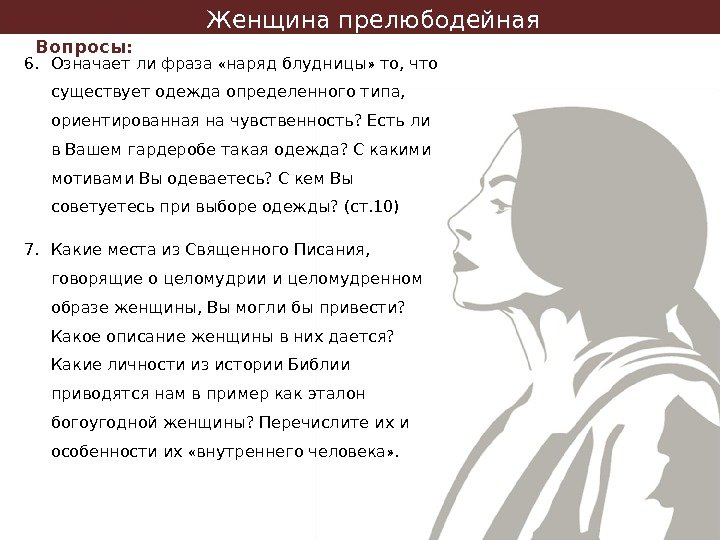 Женщина прелюбодейная

Вопросы:

6. Означает ли фраза «наряд блудницы» то, что существует одежда определенного типа, ориентированная на чувственность? Есть ли в Вашем гардеробе такая одежда? С какими мотивами Вы одеваетесь? С кем Вы советуетесь при выборе одежды? (ст.10)

7. Какие места из Священного Писания, говорящие о целомудрии и целомудренном образе женщины, Вы могли бы привести? Какое описание женщины в них дается? Какие личности из истории Библии приводятся нам в пример как эталон богоугодной женщины? Перечислите их и особенности их «внутреннего человека».